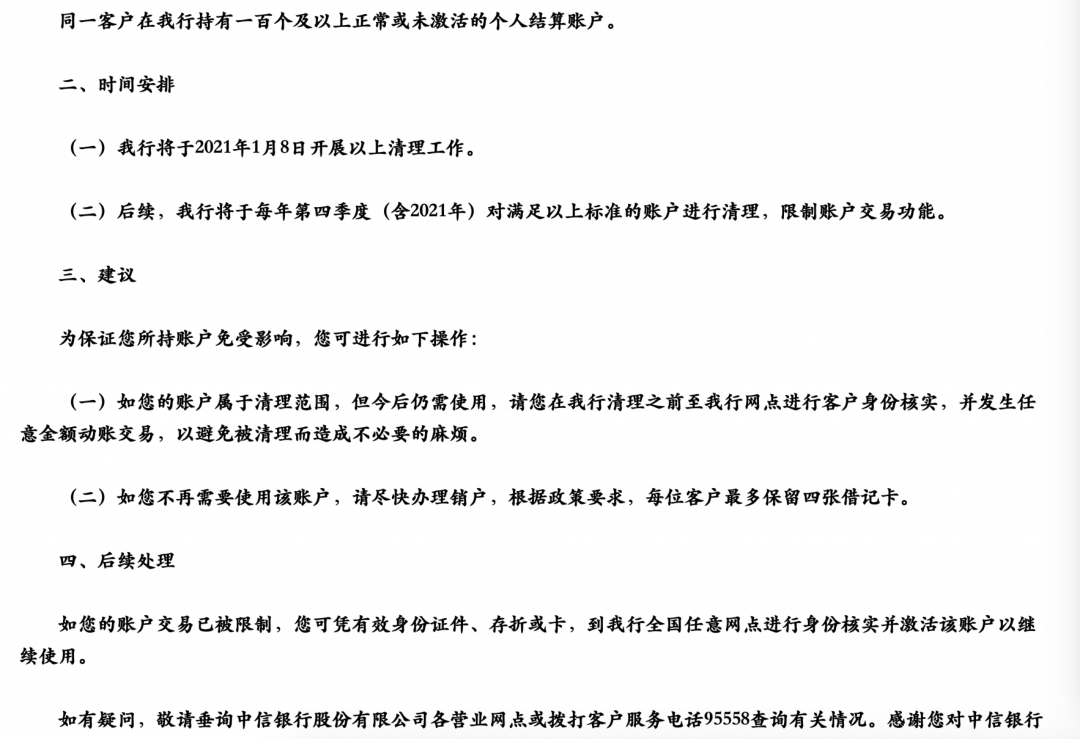 同一客户在我行持有一百个及以上正常或未激活的个人结算账户。

二、时间安排

（一）我行将于2021年1月8日开展以上清理工作。

（二）后续，我行将于每年第四季度（含2021年）对满足以上标准的账户进行清理，限制账户交易功能。

三、建议

为保证您所持账户免受影响，您可进行如下操作：

（一）如您的账户属于清理范围，但今后仍需使用，请您在我行清理之前至我行网点进行客户身份核实，并发生任意金额动账交易，以避免被清理而造成不必要的麻烦。

（二）如您不再需要使用该账户，请尽快办理销户，根据政策要求，每位客户最多保留四张借记卡。

四、后续处理

如您的账户交易已被限制，您可凭有效身份证件、存折或卡，到我行全国任意网点进行身份核实并激活该账户以继续使用。

如有疑问，敬请垂询中信银行股份有限公司各营业网点或拨打客户服务电话95558查询有关情况。感谢您对中信银行